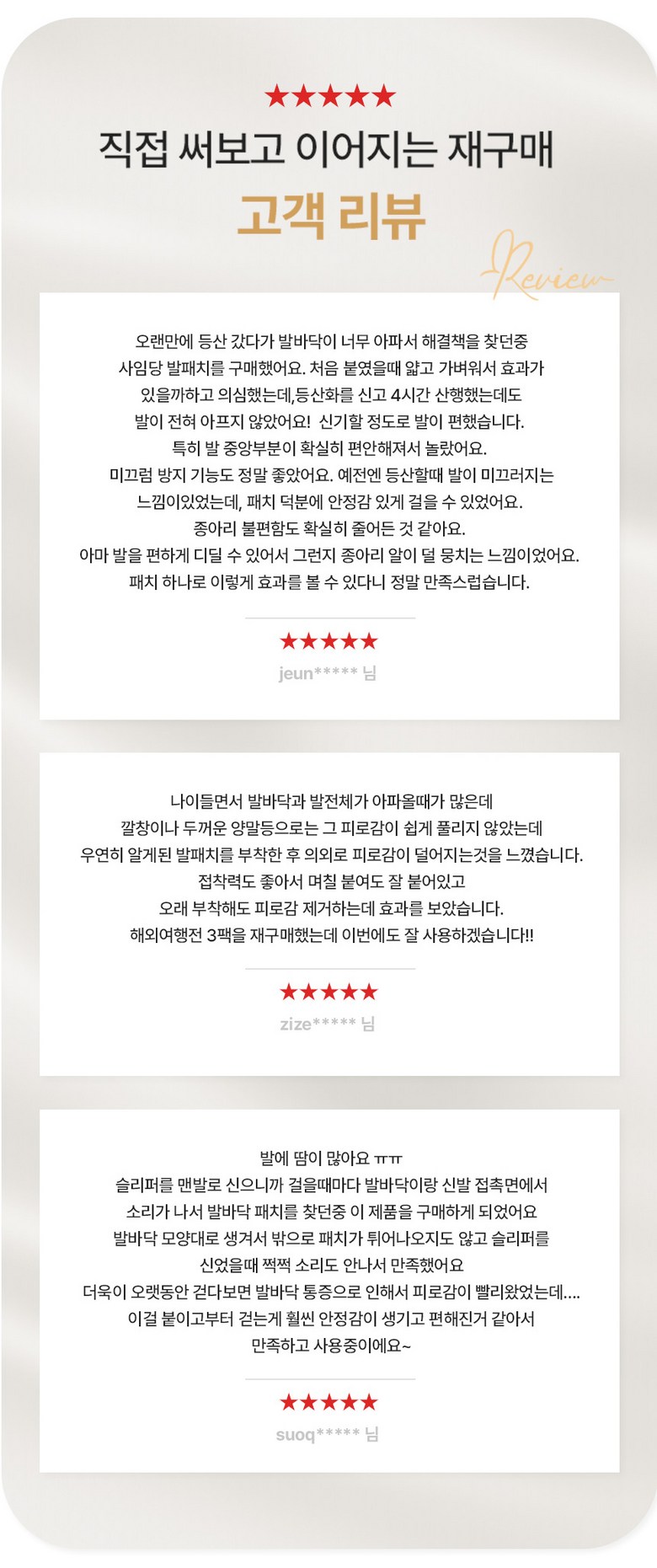 ★★★★★
직접 써보고 이어지는 재구매
고객 리뷰
Review

오랜만에 등산 갔다가 발바닥이 너무 아파서 해결책을 찾던중 사임당 발패치를 구매했어요. 처음 붙였을때 얇고 가벼워서 효과가 있을까하고 의심했는데,등산화를 신고 4시간 산행했는데도 발이 전혀 아프지 않았어요! 신기할 정도로 발이 편했습니다.
특히 발 중앙부분이 확실히 편안해져서 놀랐어요.
미끄럼 방지 기능도 정말 좋았어요. 예전엔 등산할때 발이 미끄러지는 느낌이있었는데, 패치 덕분에 안정감 있게 걸을 수 있었어요.
종아리 불편함도 확실히 줄어든 것 같아요.
아마 발을 편하게 디딜 수 있어서 그런지 종아리 알이 덜 뭉치는 느낌이었어요.
패치 하나로 이렇게 효과를 볼 수 있다니 정말 만족스럽습니다.

★★★★★
jeun***** 님

나이들면서 발바닥과 발전체가 아파올때가 많은데
깔창이나 두꺼운 양말등으로는 그 피로감이 쉽게 풀리지 않았는데
우연히 알게된 발패치를 부착한 후 의외로 피로감이 덜어지는것을 느꼈습니다.
접착력도 좋아서 며칠 붙여도 잘 붙어있고
오래 부착해도 피로감 제거하는데 효과를 보았습니다.
해외여행전 3팩을 재구매했는데 이번에도 잘 사용하겠습니다!!

★★★★★
zize***** 님

발에 땀이 많아요 ㅠㅠ
슬리퍼를 맨발로 신으니까 걸을때마다 발바닥이랑 신발 접촉면에서 소리가 나서 발바닥 패치를 찾던중 이 제품을 구매하게 되었어요
발바닥 모양대로 생겨서 밖으로 패치가 튀어나오지도 않고 슬리퍼를 신었을때 쩍쩍 소리도 안나서 만족했어요
더욱이 오랫동안 걷다보면 발바닥 통증으로 인해서 피로감이 빨리왔었는데....
이걸 붙이고부터 걷는게 훨씬 안정감이 생기고 편해진거 같아서 만족하고 사용중이에요~

★★★★★
suoq***** 님